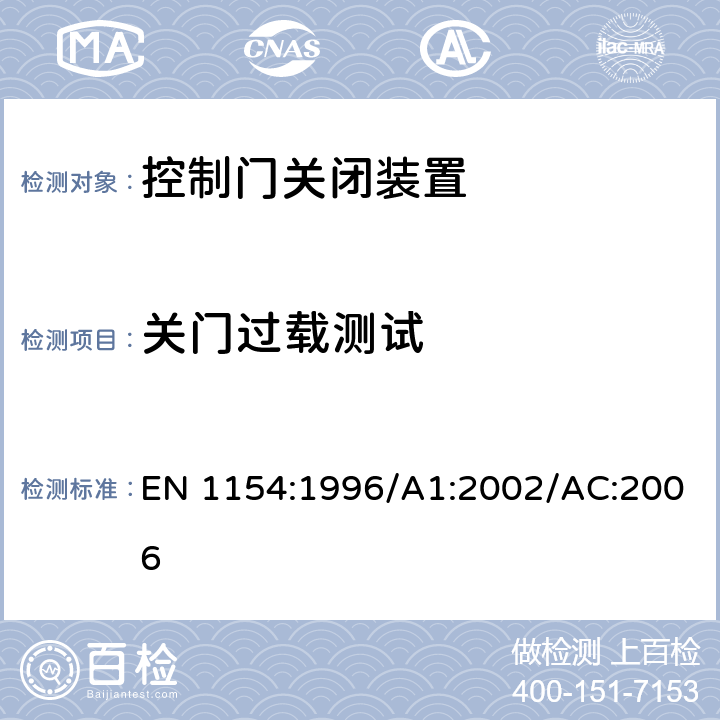 MA CNAS ilac-MRA

检测对象： 控制门关闭装置

检测项目： 关门过载测试

检测标准： EN 1154:1996/A1:2002/AC:2006

百检
Baijiantest.com

做检测 上百检
400-151-7153